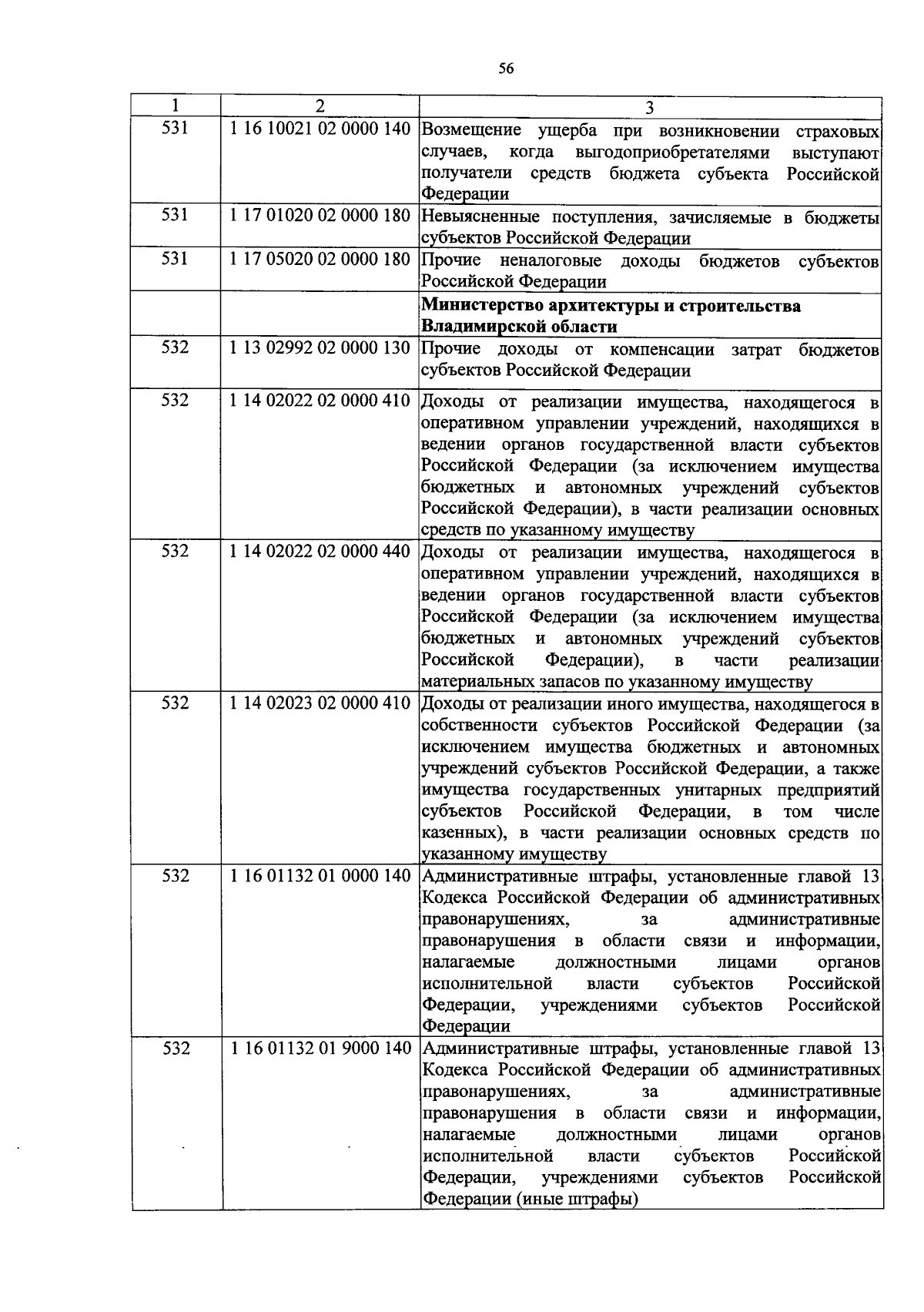 56

| 1 | 2 | 3 |
|---|---|---|
| 531 | 1 16 10021 02 0000 140 | Возмещение ущерба при возникновении страховых случаев, когда выгодоприобретателями выступают получатели средств бюджета субъекта Российской Федерации |
| 531 | 1 17 01020 02 0000 180 | Невыясненные поступления, зачисляемые в бюджеты субъектов Российской Федерации |
| 531 | 1 17 05020 02 0000 180 | Прочие неналоговые доходы бюджетов субъектов Российской Федерации |
| | | Министерство архитектуры и строительства Владимирской области |
| 532 | 1 13 02992 02 0000 130 | Прочие доходы от компенсации затрат бюджетов субъектов Российской Федерации |
| 532 | 1 14 02022 02 0000 410 | Доходы от реализации имущества, находящегося в оперативном управлении учреждений, находящихся в ведении органов государственной власти субъектов Российской Федерации (за исключением имущества бюджетных и автономных учреждений субъектов Российской Федерации), в части реализации основных средств по указанному имуществу |
| 532 | 1 14 02022 02 0000 440 | Доходы от реализации имущества, находящегося в оперативном управлении учреждений, находящихся в ведении органов государственной власти субъектов Российской Федерации (за исключением имущества бюджетных и автономных учреждений субъектов Российской Федерации), в части реализации материальных запасов по указанному имуществу |
| 532 | 1 14 02023 02 0000 410 | Доходы от реализации иного имущества, находящегося в собственности субъектов Российской Федерации (за исключением имущества бюджетных и автономных учреждений субъектов Российской Федерации, а также имущества государственных унитарных предприятий субъектов Российской Федерации, в том числе казенных), в части реализации основных средств по указанному имуществу |
| 532 | 1 16 01132 01 0000 140 | Административные штрафы, установленные главой 13 Кодекса Российской Федерации об административных правонарушениях, за административные правонарушения в области связи и информации, налагаемые должностными лицами органов исполнительной власти субъектов Российской Федерации, учреждениями субъектов Российской Федерации |
| 532 | 1 16 01132 01 9000 140 | Административные штрафы, установленные главой 13 Кодекса Российской Федерации об административных правонарушениях, за административные правонарушения в области связи и информации, налагаемые должностными лицами органов исполнительной власти субъектов Российской Федерации, учреждениями субъектов Российской Федерации (иные штрафы) |